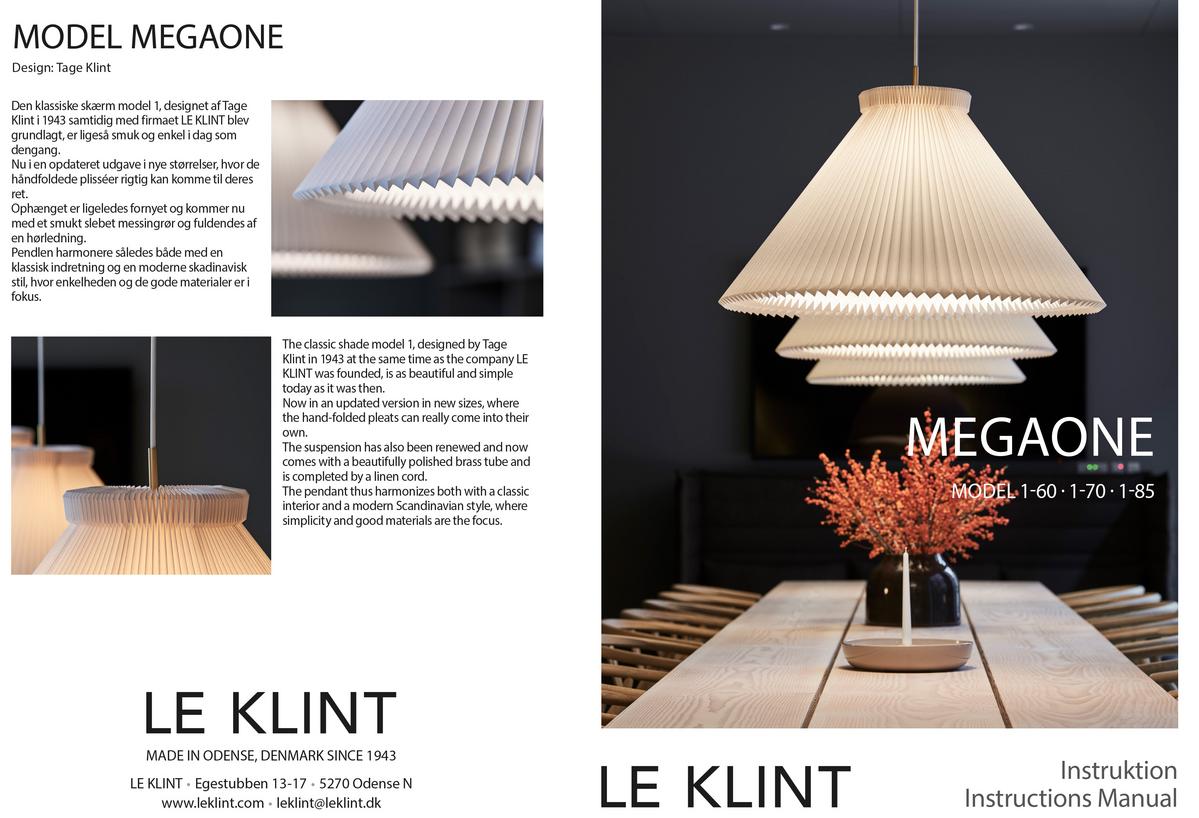 MODEL MEGAONE

Design: Tage Klint

Den klassiske skærm model 1, designet af Tage Klint i 1943 samtidig med firmaet LE KLINT blev grundlagt, er ligeså smuk og enkel i dag som dengang.
Nu i en opdateret udgave i nye størrelser, hvor de håndfoldede plisséer rigtig kan komme til deres ret.
Ophænget er ligeledes fornyet og kommer nu med et smukt slebet messingrør og fuldendes af en hørledning.
Pendlen harmonere således både med en klassisk indretning og en moderne skadinavisk stil, hvor enkelheden og de gode materialer er i fokus.

The classic shade model 1, designed by Tage Klint in 1943 at the same time as the company LE KLINT was founded, is as beautiful and simple today as it was then.
Now in an updated version in new sizes, where the hand-folded pleats can really come into their own.
The suspension has also been renewed and now comes with a beautifully polished brass tube and is completed by a linen cord.
The pendant thus harmonizes both with a classic interior and a modern Scandinavian style, where simplicity and good materials are the focus.

LE KLINT

MADE IN ODENSE, DENMARK SINCE 1943

LE KLINT • Egestubben 13-17 • 5270 Odense N
www.leklint.com • leklint@leklint.dk

MEGAONE

MODEL 1-60 · 1-70 · 1-85

LE KLINT

Instruktion
Instructions Manual